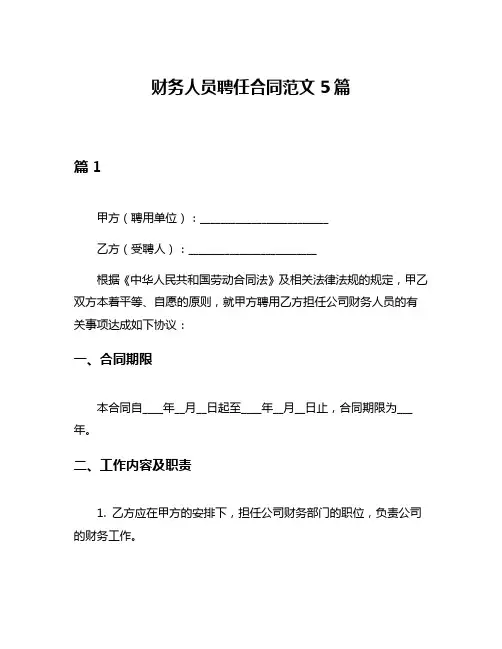 财务人员聘任合同范文 5 篇

篇 1

甲方（聘用单位）：________________________

乙方（受聘人）：________________________

根据《中华人民共和国劳动合同法》及相关法律法规的规定，甲乙双方本着平等、自愿的原则，就甲方聘用乙方担任公司财务人员的有关事项达成如下协议：

一、合同期限

本合同自____年__月__日起至____年__月__日止，合同期限为___年。

二、工作内容及职责

1. 乙方应在甲方的安排下，担任公司财务部门的职位，负责公司的财务工作。